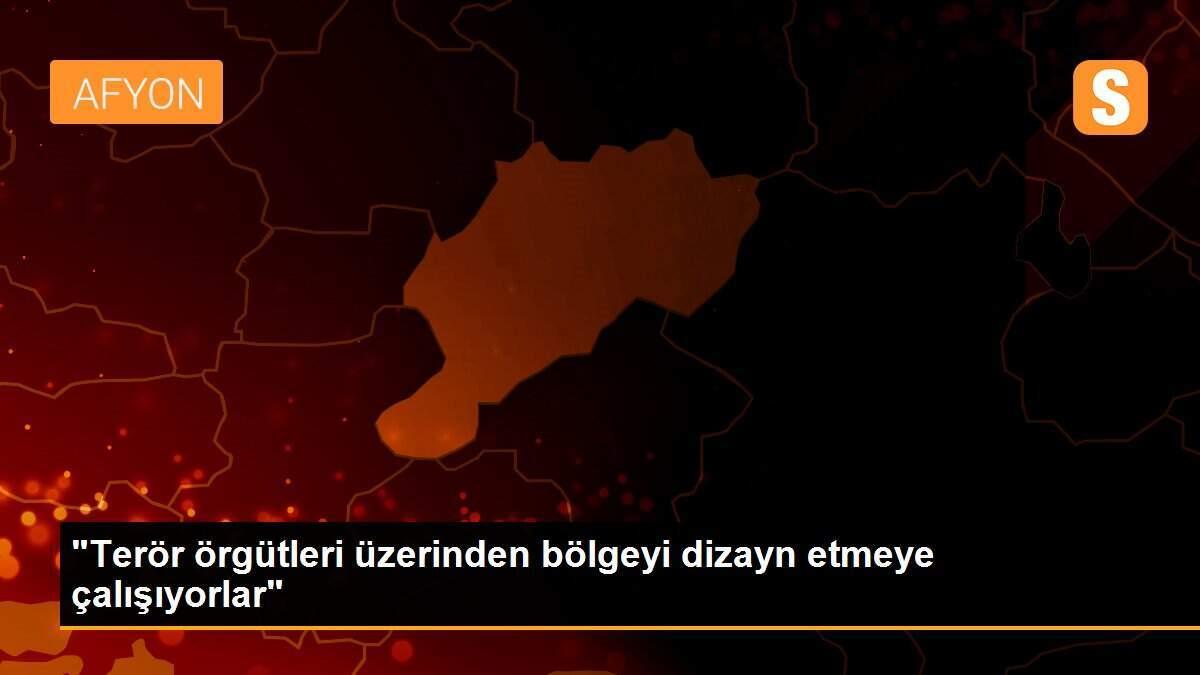 AFYON

S

"Terör örgütleri üzerinden bölgeyi dizayn etmeye çalışıyorlar"